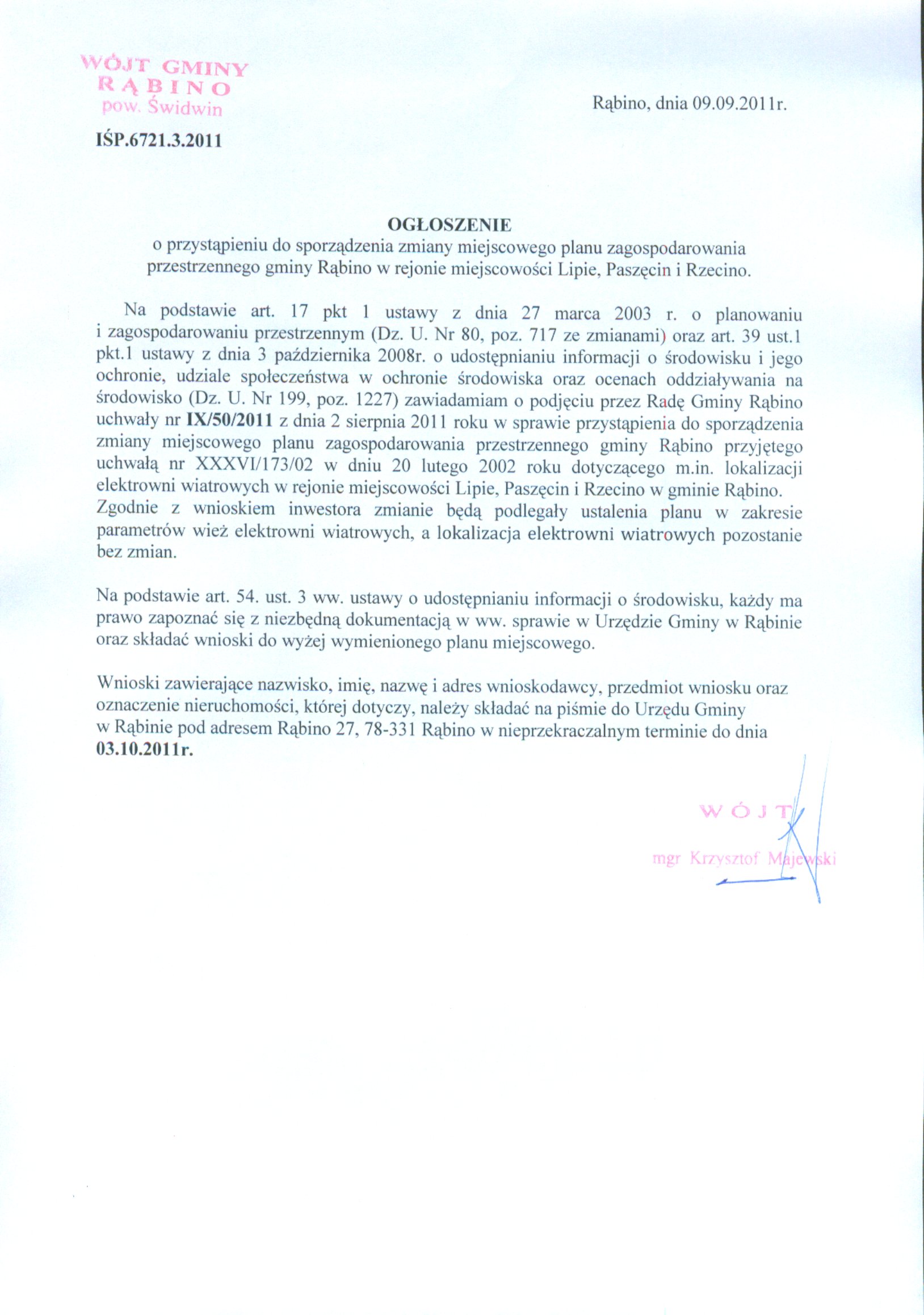 WÓJT GMINY
RĄBINO
pow. Świdwin

Rąbino, dnia 09.09.2011r.

IŚP.6721.3.2011

OGŁOSZENIE
o przystąpieniu do sporządzenia zmiany miejscowego planu zagospodarowania przestrzennego gminy Rąbino w rejonie miejscowości Lipie, Paszęcin i Rzecino.

Na podstawie art. 17 pkt 1 ustawy z dnia 27 marca 2003 r. o planowaniu i zagospodarowaniu przestrzennym (Dz. U. Nr 80, poz. 717 ze zmianami) oraz art. 39 ust.1 pkt.1 ustawy z dnia 3 października 2008r. o udostępnianiu informacji o środowisku i jego ochronie, udziale społeczeństwa w ochronie środowiska oraz ocenach oddziaływania na środowisko (Dz. U. Nr 199, poz. 1227) zawiadamiam o podjęciu przez Radę Gminy Rąbino uchwały nr IX/50/2011 z dnia 2 sierpnia 2011 roku w sprawie przystąpienia do sporządzenia zmiany miejscowego planu zagospodarowania przestrzennego gminy Rąbino przyjętego uchwałą nr XXXVI/173/02 w dniu 20 lutego 2002 roku dotyczącego m.in. lokalizacji elektrowni wiatrowych w rejonie miejscowości Lipie, Paszęcin i Rzecino w gminie Rąbino. Zgodnie z wnioskiem inwestora zmianie będą podlegały ustalenia planu w zakresie parametrów wież elektrowni wiatrowych, a lokalizacja elektrowni wiatrowych pozostanie bez zmian.

Na podstawie art. 54. ust. 3 ww. ustawy o udostępnianiu informacji o środowisku, każdy ma prawo zapoznać się z niezbędną dokumentacją w ww. sprawie w Urzędzie Gminy w Rąbinie oraz składać wnioski do wyżej wymienionego planu miejscowego.

Wnioski zawierające nazwisko, imię, nazwę i adres wnioskodawcy, przedmiot wniosku oraz oznaczenie nieruchomości, której dotyczy, należy składać na piśmie do Urzędu Gminy w Rąbinie pod adresem Rąbino 27, 78-331 Rąbino w nieprzekraczalnym terminie do dnia 03.10.2011r.

WÓJT
mgr Krzysztof Majewski